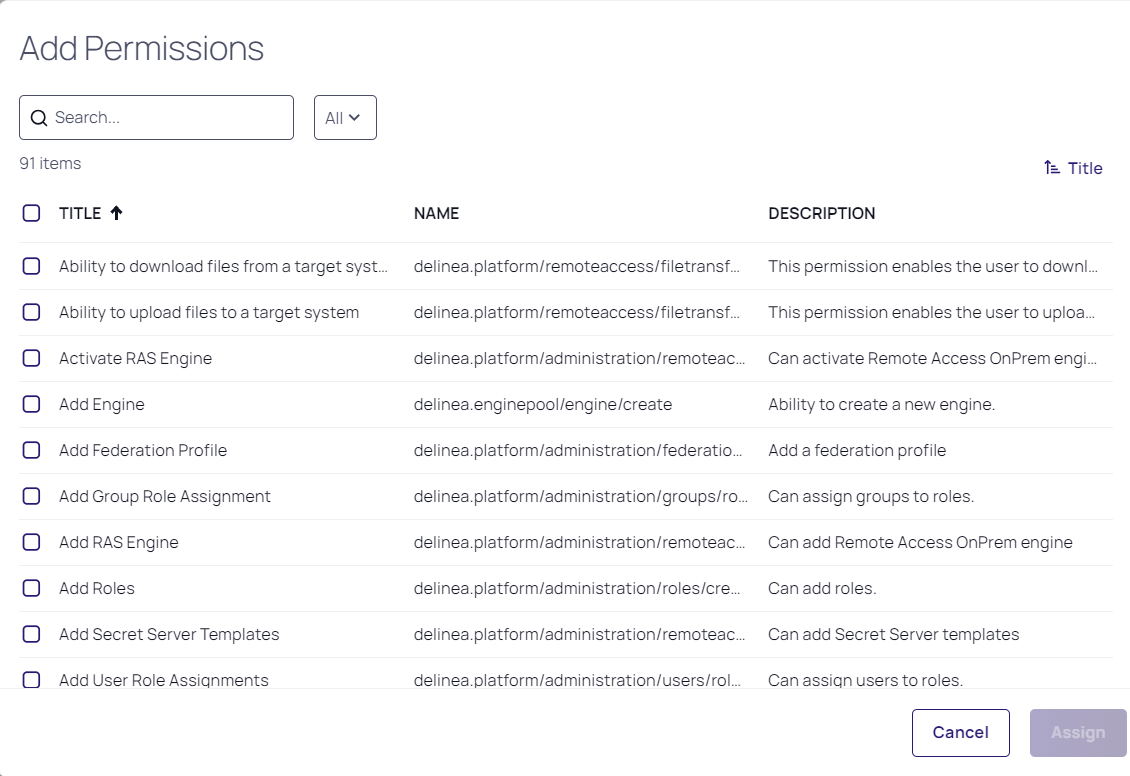 Add Permissions

Search...

All

91 items

Title

| TITLE | NAME | DESCRIPTION |
|---|---|---|
| Ability to download files from a target syst... | delinea.platform/remoteaccess/filetransf... | This permission enables the user to downl... |
| Ability to upload files to a target system | delinea.platform/remoteaccess/filetransf... | This permission enables the user to uploa... |
| Activate RAS Engine | delinea.platform/administration/remoteac... | Can activate Remote Access OnPrem engi... |
| Add Engine | delinea.enginepool/engine/create | Ability to create a new engine. |
| Add Federation Profile | delinea.platform/administration/federatio... | Add a federation profile |
| Add Group Role Assignment | delinea.platform/administration/groups/ro... | Can assign groups to roles. |
| Add RAS Engine | delinea.platform/administration/remoteac... | Can add Remote Access OnPrem engine |
| Add Roles | delinea.platform/administration/roles/cre... | Can add roles. |
| Add Secret Server Templates | delinea.platform/administration/remoteac... | Can add Secret Server templates |
| Add User Role Assignments | delinea.platform/administration/users/rol... | Can assign users to roles. |

Cancel

Assign